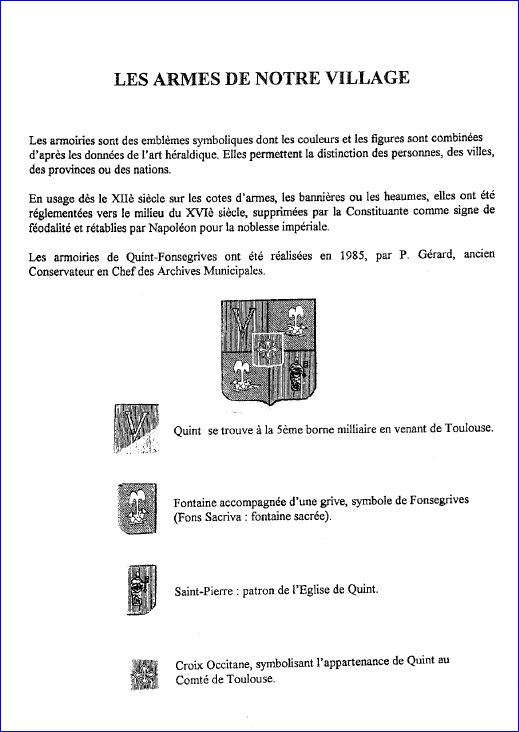 LES ARMES DE NOTRE VILLAGE

Les armoiries sont des emblèmes symboliques dont les couleurs et les figures sont combinées d'après les données de l'art héraldique. Elles permettent la distinction des personnes, des villes, des provinces ou des nations.

En usage dès le XIIè siècle sur les cotes d'armes, les bannières ou les heaumes, elles ont été réglementées vers le milieu du XVIè siècle, supprimées par la Constituante comme signe de féodalité et rétablies par Napoléon pour la noblesse impériale.

Les armoiries de Quint-Fonsegrives ont été réalisées en 1985, par P. Gérard, ancien Conservateur en Chef des Archives Municipales.

Quint se trouve à la 5ème borne milliaire en venant de Toulouse.

Fontaine accompagnée d'une grive, symbole de Fonsegrives (Fons Sacriva : fontaine sacrée).

Saint-Pierre : patron de l'Eglise de Quint.

Croix Occitane, symbolisant l'appartenance de Quint au Comté de Toulouse.